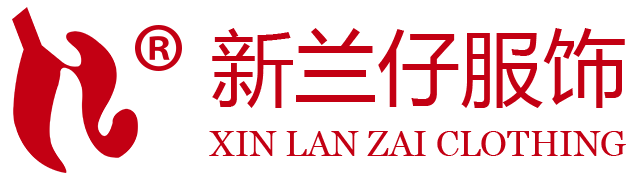 ®
新兰仔服饰
XIN LAN ZAI CLOTHING